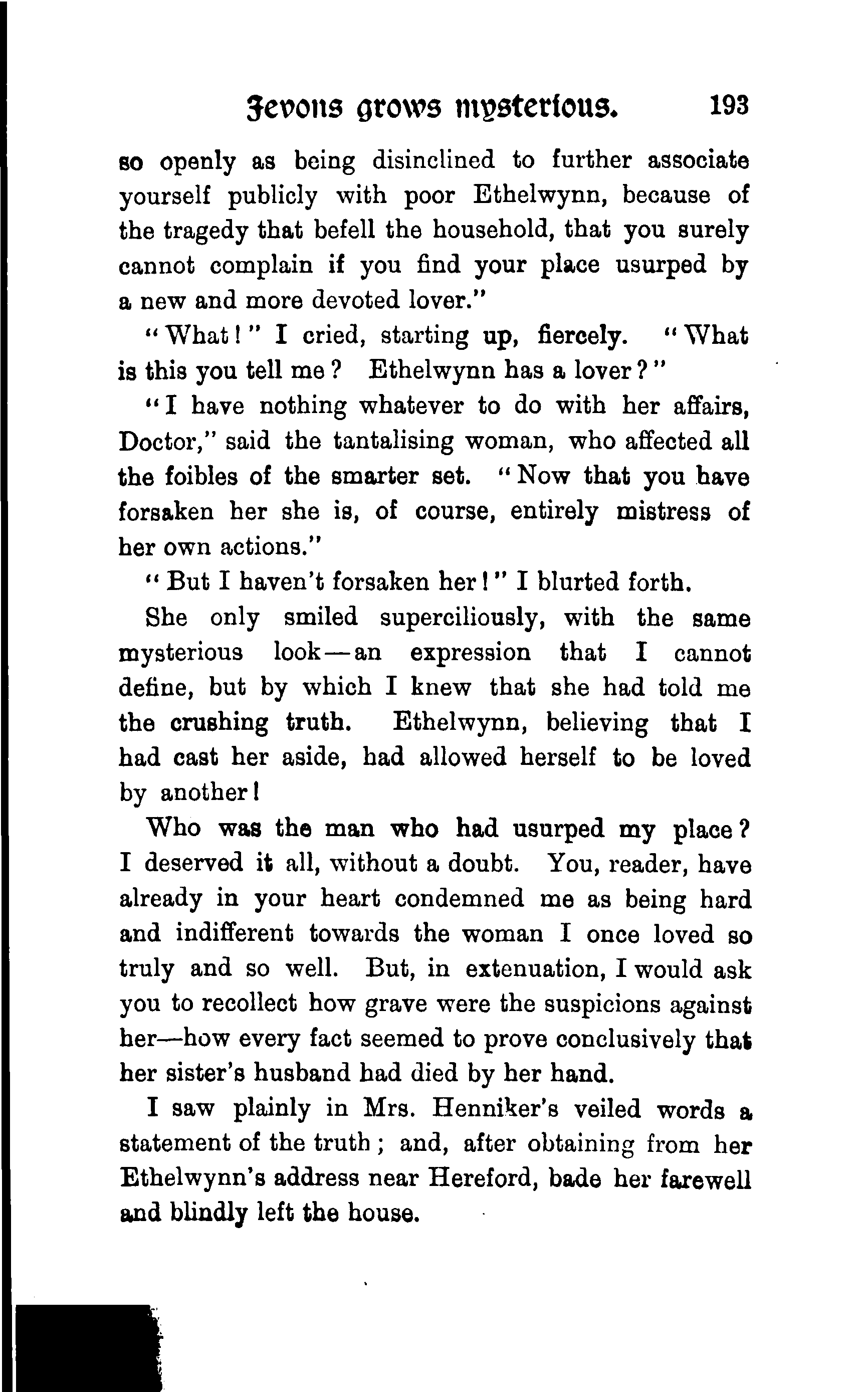 Jevons grows mysterious. 193

so openly as being disinclined to further associate yourself publicly with poor Ethelwynn, because of the tragedy that befell the household, that you surely cannot complain if you find your place usurped by a new and more devoted lover."

"What!" I cried, starting up, fiercely. "What is this you tell me? Ethelwynn has a lover?"

"I have nothing whatever to do with her affairs, Doctor," said the tantalising woman, who affected all the foibles of the smarter set. "Now that you have forsaken her she is, of course, entirely mistress of her own actions."

"But I haven't forsaken her!" I blurted forth.

She only smiled superciliously, with the same mysterious look—an expression that I cannot define, but by which I knew that she had told me the crushing truth. Ethelwynn, believing that I had cast her aside, had allowed herself to be loved by another!

Who was the man who had usurped my place? I deserved it all, without a doubt. You, reader, have already in your heart condemned me as being hard and indifferent towards the woman I once loved so truly and so well. But, in extenuation, I would ask you to recollect how grave were the suspicions against her—how every fact seemed to prove conclusively that her sister's husband had died by her hand.

I saw plainly in Mrs. Henniker's veiled words a statement of the truth; and, after obtaining from her Ethelwynn's address near Hereford, bade her farewell and blindly left the house.